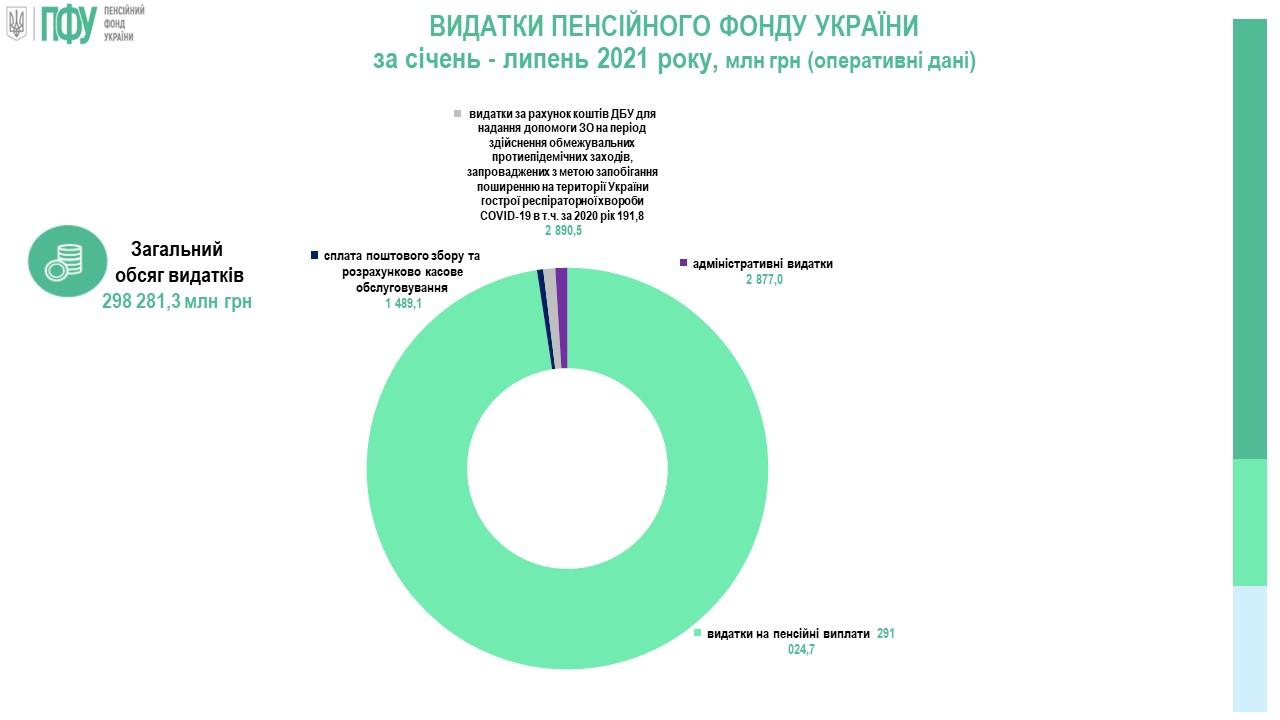 ПФУ ПЕНСІЙНИЙ ФОНД УКРАЇНИ

ВИДАТКИ ПЕНСІЙНОГО ФОНДУ УКРАЇНИ
за січень - липень 2021 року, млн грн (оперативні дані)

Загальний обсяг видатків
298 281,3 млн грн

видатки за рахунок коштів ДБУ для надання допомоги ЗО на період здійснення обмежувальних протиепідемічних заходів, запроваджених з метою запобігання поширенню на території України гострої респіраторноїхвороби COVID-19 в т.ч. за 2020 рік 191,8
2 890,5

сплата поштового збору та розрахунково касове обслуговування
1 489,1

адміністративні видатки
2 877,0

видатки на пенсійні виплати 291 024,7